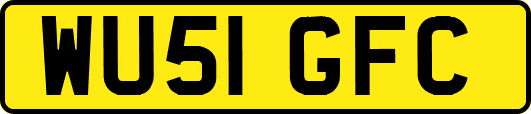 WU51 GFC